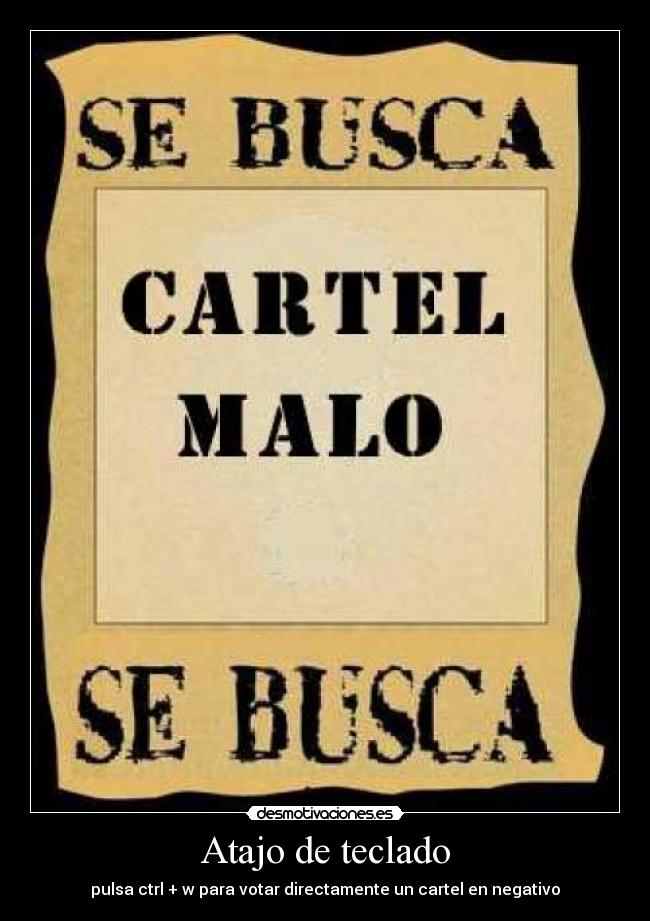 SE BUSCA

CARTEL
MALO

SE BUSCA

desmotivaciones.es

Atajo de teclado

pulsa ctrl + w para votar directamente un cartel en negativo